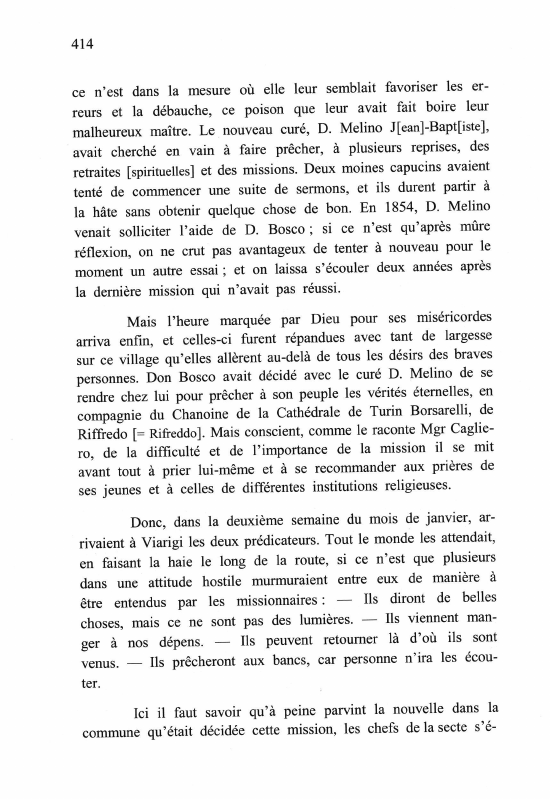 414

ce n'est dans la mesure où elle leur semblait favoriser les erreurs et la débauche, ce poison que leur avait fait boire leur malheureux maître. Le nouveau curé, D. Melino J[ean]-Bapt[iste], avait cherché en vain à faire prêcher, à plusieurs reprises, des retraites [spirituelles] et des missions. Deux moines capucins avaient tenté de commencer une suite de sermons, et ils durent partir à la hâte sans obtenir quelque chose de bon. En 1854, D. Melino venait solliciter l'aide de D. Bosco ; si ce n'est qu'après mûre réflexion, on ne crut pas avantageux de tenter à nouveau pour le moment un autre essai ; et on laissa s'écouler deux années après la dernière mission qui n'avait pas réussi.

Mais l'heure marquée par Dieu pour ses miséricordes arriva enfin, et celles-ci furent répandues avec tant de largesse sur ce village qu'elles allèrent au-delà de tous les désirs des braves personnes. Don Bosco avait décidé avec le curé D. Melino de se rendre chez lui pour prêcher à son peuple les vérités éternelles, en compagnie du Chanoine de la Cathédrale de Turin Borsarelli, de Riffredo [= Rifreddo]. Mais conscient, comme le raconte Mgr Cagliero, de la difficulté et de l'importance de la mission il se mit avant tout à prier lui-même et à se recommander aux prières de ses jeunes et à celles de différentes institutions religieuses.

Donc, dans la deuxième semaine du mois de janvier, arrivaient à Viarigi les deux prédicateurs. Tout le monde les attendait, en faisant la haie le long de la route, si ce n'est que plusieurs dans une attitude hostile murmuraient entre eux de manière à être entendus par les missionnaires : — Ils diront de belles choses, mais ce ne sont pas des lumières. — Ils viennent manger à nos dépens. — Ils peuvent retourner là d'où ils sont venus. — Ils prêcheront aux bancs, car personne n'ira les écouter.

Ici il faut savoir qu'à peine parvint la nouvelle dans la commune qu'était décidée cette mission, les chefs de la secte s'é-